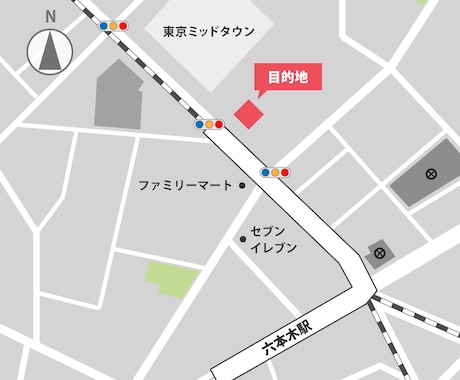 N

東京ミッドタウン

目的地

ファミリーマート

セブン
イレブン

六本木駅